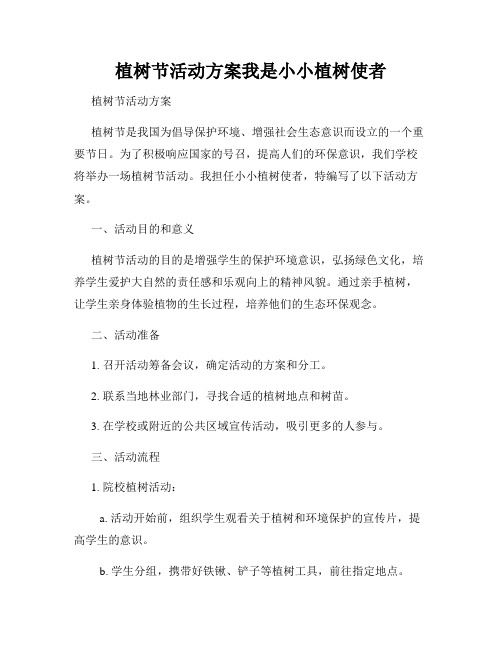 植树节活动方案我是小小植树使者

植树节活动方案

植树节是我国为倡导保护环境、增强社会生态意识而设立的一个重要节日。为了积极响应国家的号召，提高人们的环保意识，我们学校将举办一场植树节活动。我担任小小植树使者，特编写了以下活动方案。

一、活动目的和意义

植树节活动的目的是增强学生的保护环境意识，弘扬绿色文化，培养学生爱护大自然的责任感和乐观向上的精神风貌。通过亲手植树，让学生亲身体验植物的生长过程，培养他们的生态环保观念。

二、活动准备

1. 召开活动筹备会议，确定活动的方案和分工。

2. 联系当地林业部门，寻找合适的植树地点和树苗。

3. 在学校或附近的公共区域宣传活动，吸引更多的人参与。

三、活动流程

1. 院校植树活动：

a. 活动开始前，组织学生观看关于植树和环境保护的宣传片，提高学生的意识。

b. 学生分组，携带好铁锹、铲子等植树工具，前往指定地点。